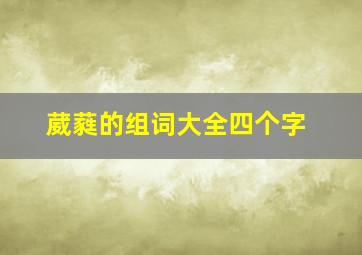 葳蕤的组词大全四个字